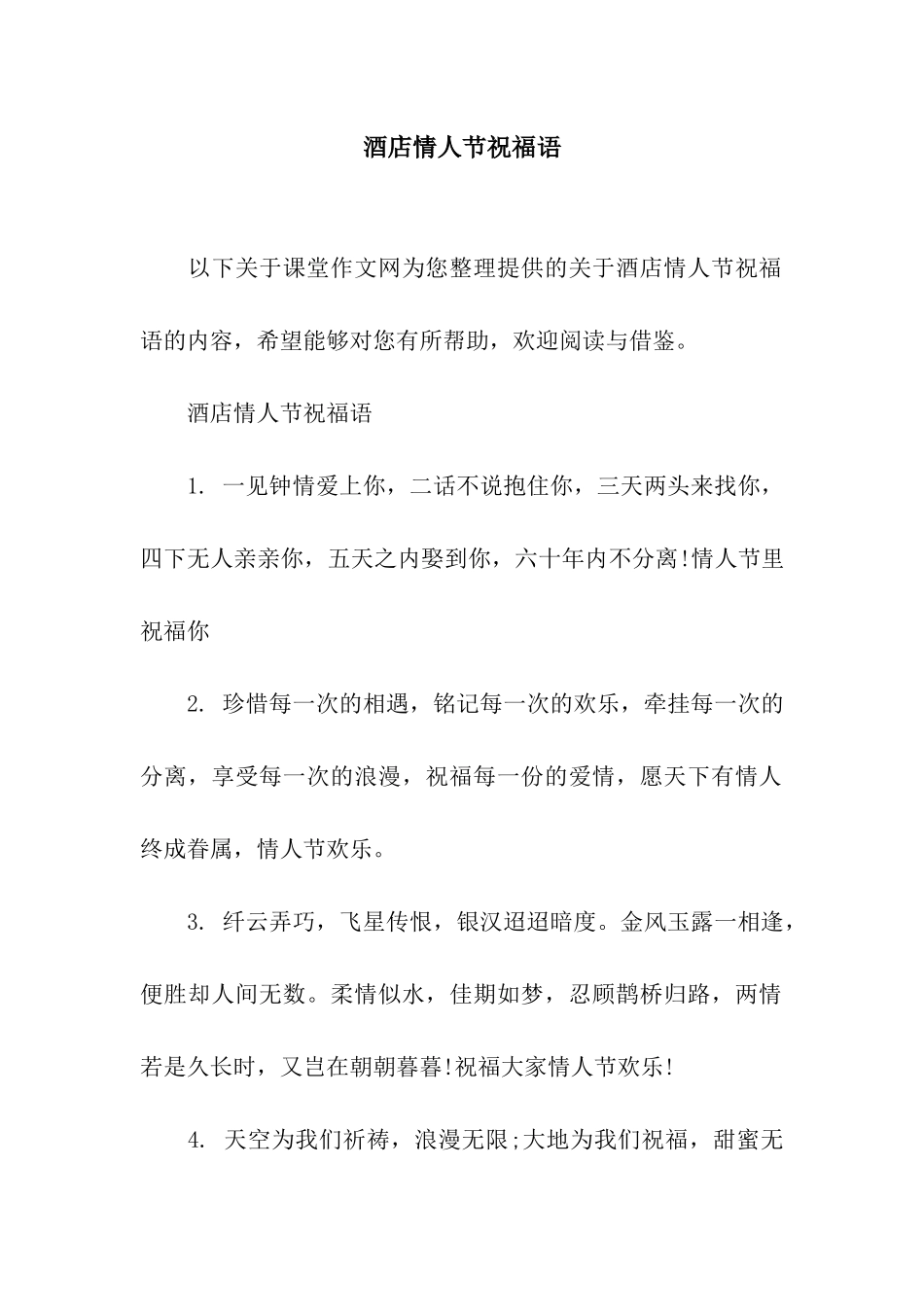 酒店情人节祝福语

以下关于课堂作文网为您整理提供的关于酒店情人节祝福语的内容，希望能够对您有所帮助，欢迎阅读与借鉴。

酒店情人节祝福语

1. 一见钟情爱上你，二话不说抱住你，三天两头来找你，四下无人亲亲你，五天之内娶到你，六十年内不分离!情人节里祝福你

2. 珍惜每一次的相遇，铭记每一次的欢乐，牵挂每一次的分离，享受每一次的浪漫，祝福每一份的爱情，愿天下有情人终成眷属，情人节欢乐。

3. 纤云弄巧，飞星传恨，银汉迢迢暗度。金风玉露一相逢，便胜却人间无数。柔情似水，佳期如梦，忍顾鹊桥归路，两情若是久长时，又岂在朝朝暮暮!祝福大家情人节欢乐!

4. 天空为我们祈祷，浪漫无限;大地为我们祝福，甜蜜无